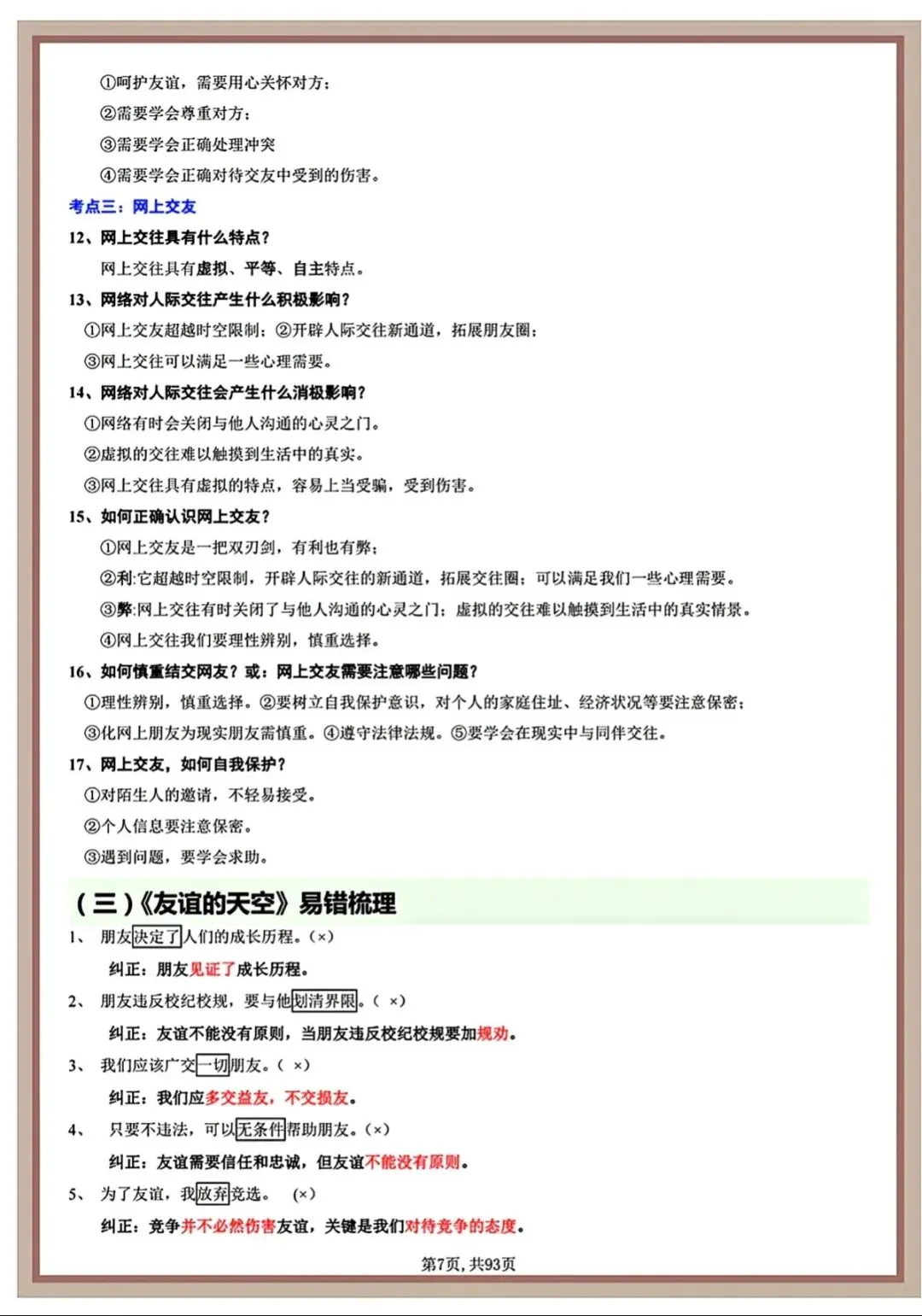 ①呵护友谊，需要用心关怀对方；

②需要学会尊重对方；

③需要学会正确处理冲突

④需要学会正确对待交友中受到的伤害。

考点三：网上交友

12、网上交往具有什么特点？

网上交往具有虚拟、平等、自主特点。

13、网络对人际交往产生什么积极影响？

①网上交友超越时空限制；②开辟人际交往新通道，拓展朋友圈；

③网上交往可以满足一些心理需要。

14、网络对人际交往会产生什么消极影响？

①网络有时会关闭与他人沟通的心灵之门。

②虚拟的交往难以触摸到生活中的真实。

③网上交往具有虚拟的特点，容易上当受骗，受到伤害。

15、如何正确认识网上交友？

①网上交友是一把双刃剑，有利也有弊；

②利：它超越时空限制，开辟人际交往的新通道，拓展交往圈；可以满足我们一些心理需要。

③弊：网上交往有时关闭了与他人沟通的心灵之门；虚拟的交往难以触摸到生活中的真实情景。

④网上交往我们要理性辨别，慎重选择。

16、如何慎重结交网友？或：网上交友需要注意哪些问题？

①理性辨别，慎重选择。②要树立自我保护意识，对个人的家庭住址、经济状况等要注意保密；

③化网上朋友为现实朋友需慎重。④遵守法律法规。⑤要学会在现实中与同伴交往。

17、网上交友，如何自我保护？

①对陌生人的邀请，不轻易接受。

②个人信息要注意保密。

③遇到问题，要学会求助。

（三）《友谊的天空》易错梳理

1、 朋友决定了人们的成长历程。（×）

纠正：朋友见证了成长历程。

2、 朋友违反校纪校规，要与他划清界限。（ ×）

纠正：友谊不能没有原则，当朋友违反校纪校规要加规劝。

3、 我们应该广交一切朋友。（ ×）

纠正：我们应多交益友，不交损友。

4、 只要不违法，可以无条件帮助朋友。（×）

纠正：友谊需要信任和忠诚，但友谊不能没有原则。

5、 为了友谊，我放弃竞选。 (×)

纠正：竞争并不必然伤害友谊，关键是我们对待竞争的态度。

第7页，共93页